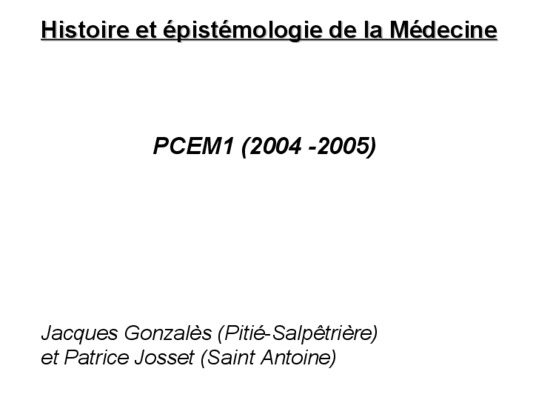 Histoire et épistémologie de la Médecine

PCEM1 (2004 -2005)

Jacques Gonzalès (Pitié-Salpêtrière)
et Patrice Josset (Saint Antoine)